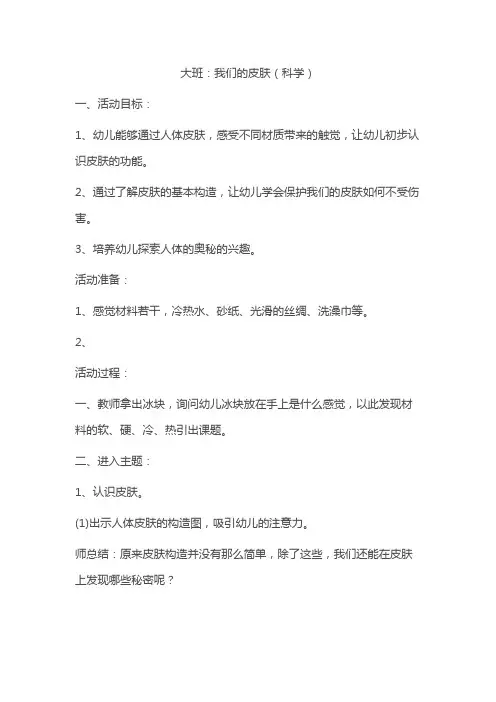 大班：我们的皮肤（科学）

一、活动目标：

1、幼儿能够通过人体皮肤，感受不同材质带来的触觉，让幼儿初步认识皮肤的功能。

2、通过了解皮肤的基本构造，让幼儿学会保护我们的皮肤如何不受伤害。

3、培养幼儿探索人体的奥秘的兴趣。

活动准备：

1、感觉材料若干，冷热水、砂纸、光滑的丝绸、洗澡巾等。

2、

活动过程：

一、教师拿出冰块，询问幼儿冰块放在手上是什么感觉，以此发现材料的软、硬、冷、热引出课题。

二、进入主题：

1、认识皮肤。

(1)出示人体皮肤的构造图，吸引幼儿的注意力。

师总结：原来皮肤构造并没有那么简单，除了这些，我们还能在皮肤上发现哪些秘密呢？